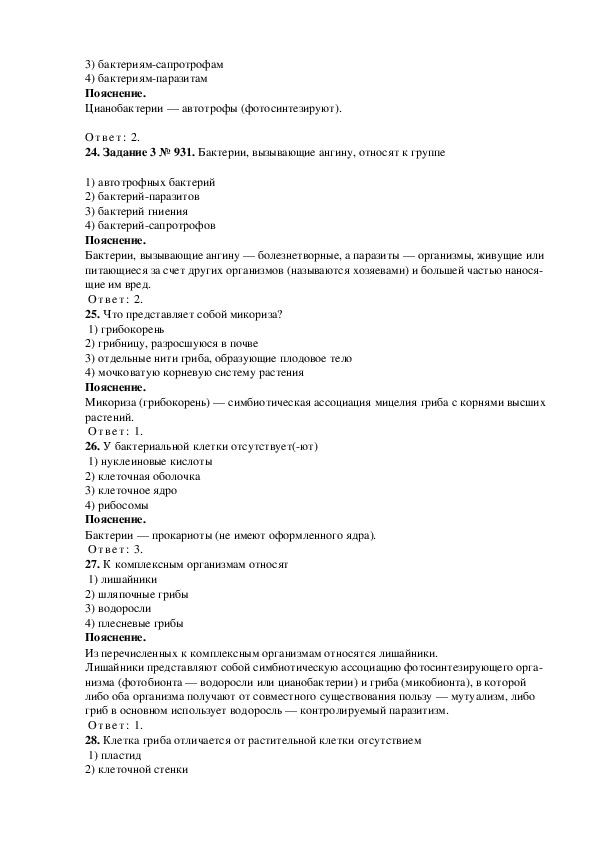 3) бактериям-сапротрофам
4) бактериям-паразитам
Пояснение.
Цианобактерии — автотрофы (фотосинтезируют).

Ответ: 2.
24. Задание 3 № 931. Бактерии, вызывающие ангину, относят к группе

1) автотрофных бактерий
2) бактерий-паразитов
3) бактерий гниения
4) бактерий-сапротрофов
Пояснение.
Бактерии, вызывающие ангину — болезнетворные, а паразиты — организмы, живущие или питающиеся за счет других организмов (называются хозяевами) и большей частью наносящие им вред.
Ответ: 2.
25. Что представляет собой микориза?
1) грибокорень
2) грибницу, разросшуюся в почве
3) отдельные нити гриба, образующие плодовое тело
4) мочковатую корневую систему растения
Пояснение.
Микориза (грибокорень) — симбиотическая ассоциация мицелия гриба с корнями высших растений.
Ответ: 1.
26. У бактериальной клетки отсутствует(-ют)
1) нуклеиновые кислоты
2) клеточная оболочка
3) клеточное ядро
4) рибосомы
Пояснение.
Бактерии — прокариоты (не имеют оформленного ядра).
Ответ: 3.
27. К комплексным организмам относят
1) лишайники
2) шляпочные грибы
3) водоросли
4) плесневые грибы
Пояснение.
Из перечисленных к комплексным организмам относятся лишайники.
Лишайники представляют собой симбиотическую ассоциацию фотосинтезирующего организма (фотобионта — водоросли или цианобактерии) и гриба (микобионта), в которой либо оба организма получают от совместного существования пользу — мутуализм, либо гриб в основном использует водоросль — контролируемый паразитизм.
Ответ: 1.
28. Клетка гриба отличается от растительной клетки отсутствием
1) пластид
2) клеточной стенки